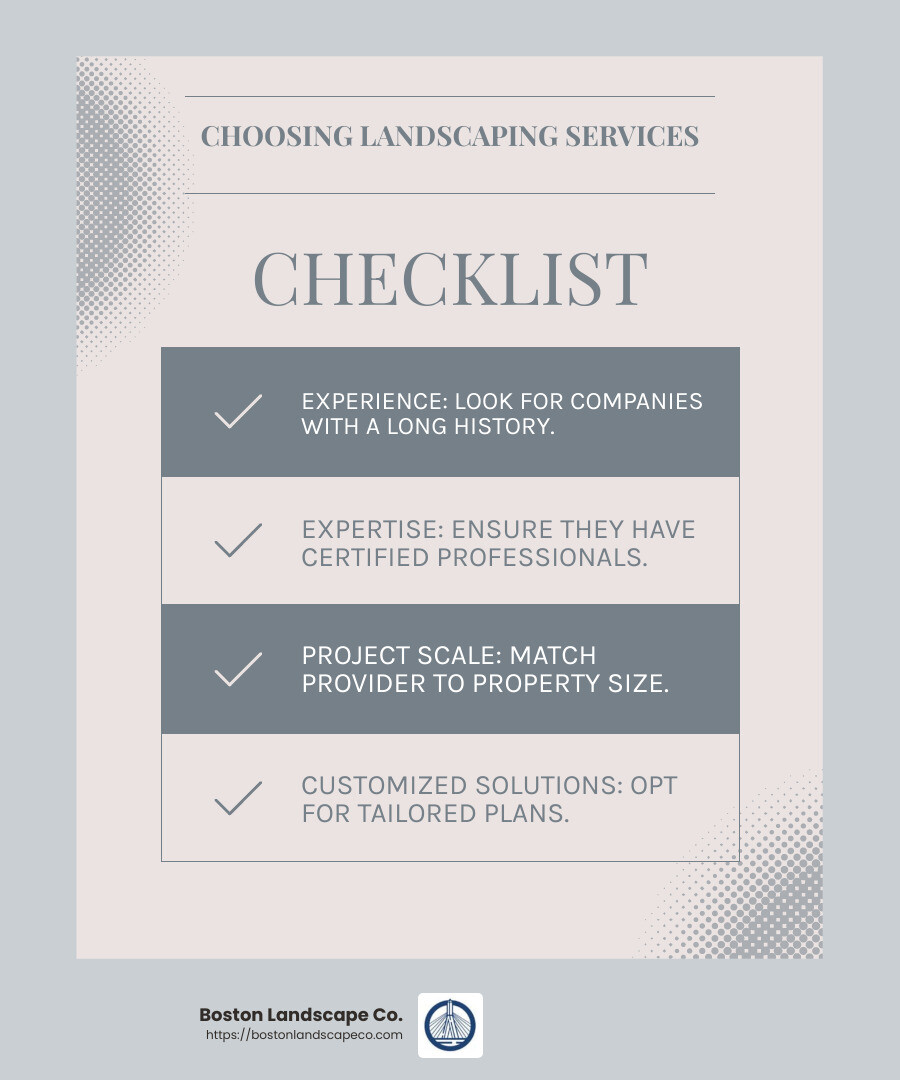 CHOOSING LANDSCAPING SERVICES

CHECKLIST

EXPERIENCE: LOOK FOR COMPANIES WITH A LONG HISTORY.

EXPERTISE: ENSURE THEY HAVE CERTIFIED PROFESSIONALS.

PROJECT SCALE: MATCH PROVIDER TO PROPERTY SIZE.

CUSTOMIZED SOLUTIONS: OPT FOR TAILORED PLANS.

Boston Landscape Co.
https://bostonlandscapeco.com